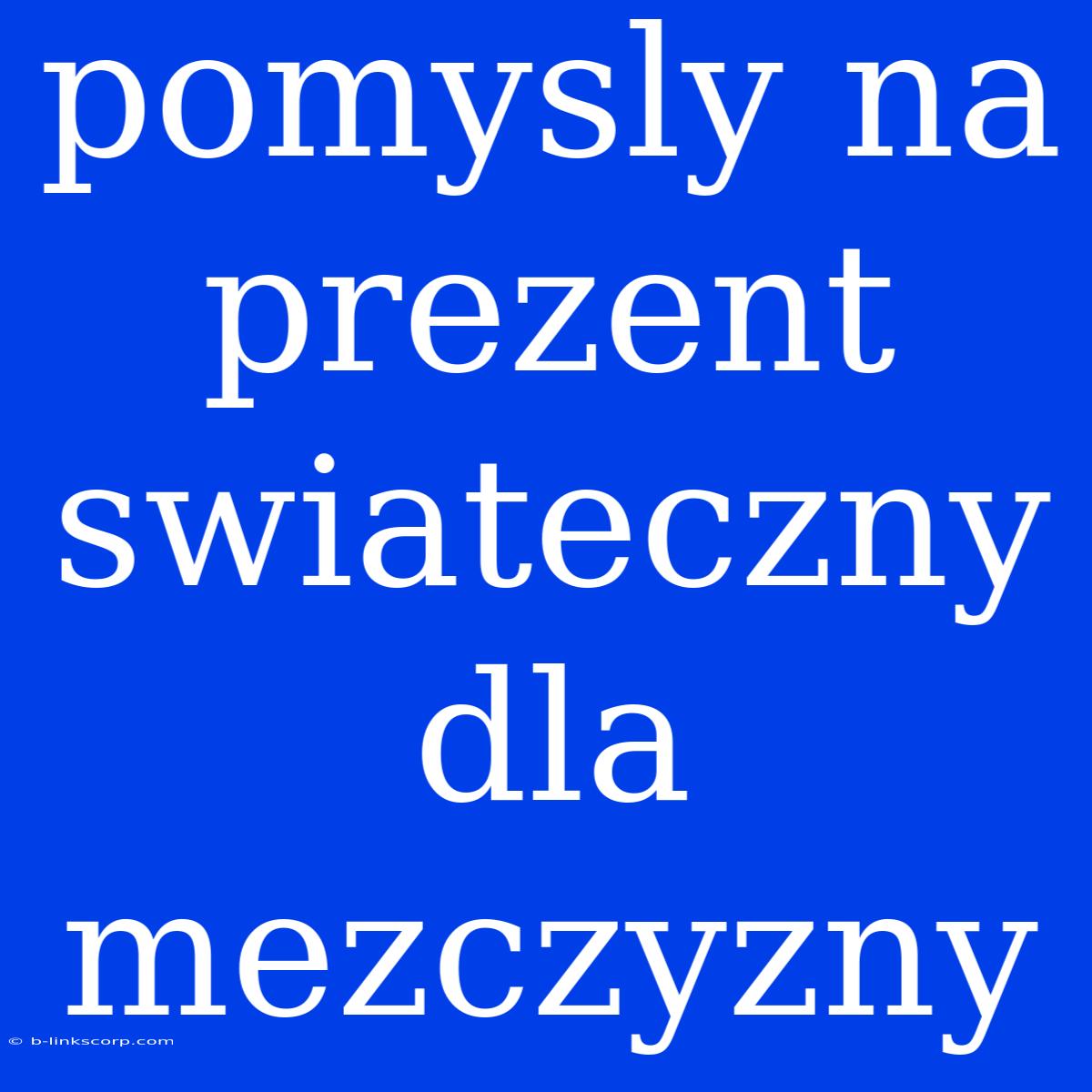 pomysly na prezent swiateczny dla mezczyzny

© b-linkscorp.com